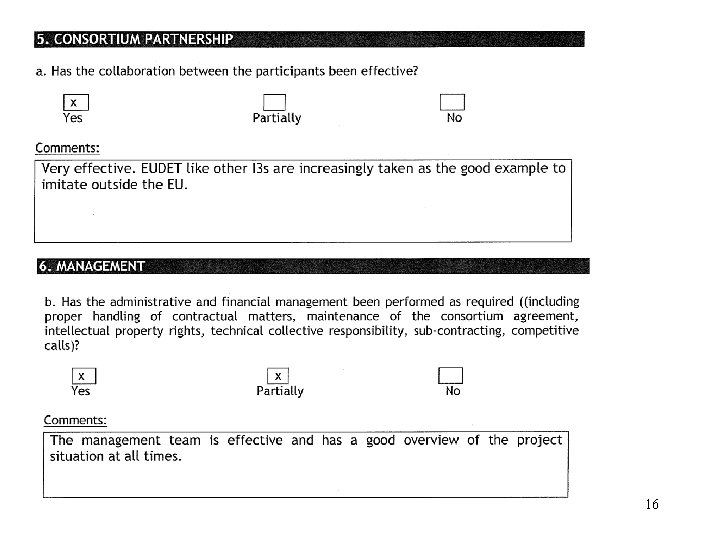 5. CONSORTIUM PARTNERSHIP

a. Has the collaboration between the participants been effective?

x
Yes

Partially

No

Comments:

Very effective. EUDET like other I3s are increasingly taken as the good example to imitate outside the EU.

6. MANAGEMENT

b. Has the administrative and financial management been performed as required ((including proper handling of contractual matters, maintenance of the consortium agreement, intellectual property rights, technical collective responsibility, sub-contracting, competitive calls)?

x
Yes

x
Partially

No

Comments:

The management team is effective and has a good overview of the project situation at all times.

16